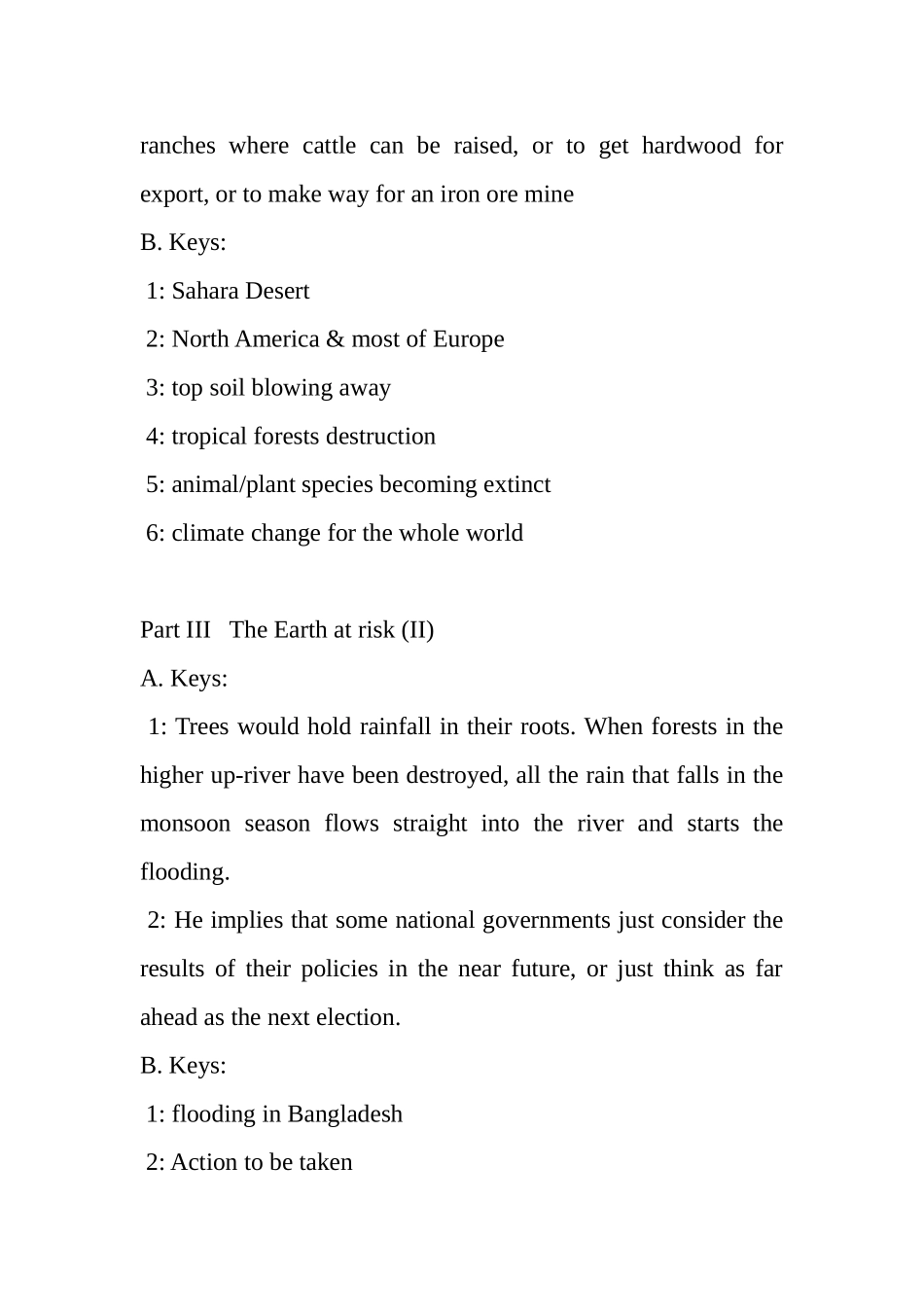 ranches where cattle can be raised, or to get hardwood for export, or to make way for an iron ore mine

B. Keys:

1: Sahara Desert

2: North America & most of Europe

3: top soil blowing away

4: tropical forests destruction

5: animal/plant species becoming extinct

6: climate change for the whole world

Part III The Earth at risk (II)

A. Keys:

1: Trees would hold rainfall in their roots. When forests in the higher up-river have been destroyed, all the rain that falls in the monsoon season flows straight into the river and starts the flooding.

2: He implies that some national governments just consider the results of their policies in the near future, or just think as far ahead as the next election.

B. Keys:

1: flooding in Bangladesh

2: Action to be taken